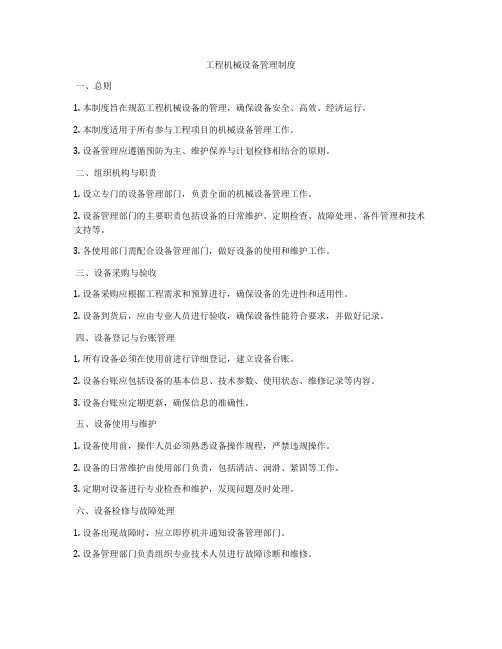 工程机械设备管理制度

一、总则

1. 本制度旨在规范工程机械设备的管理，确保设备安全、高效、经济运行。

2. 本制度适用于所有参与工程项目的机械设备管理工作。

3. 设备管理应遵循预防为主、维护保养与计划检修相结合的原则。

二、组织机构与职责

1. 设立专门的设备管理部门，负责全面的机械设备管理工作。

2. 设备管理部门的主要职责包括设备的日常维护、定期检查、故障处理、备件管理和技术支持等。

3. 各使用部门需配合设备管理部门，做好设备的使用和维护工作。

三、设备采购与验收

1. 设备采购应根据工程需求和预算进行，确保设备的先进性和适用性。

2. 设备到货后，应由专业人员进行验收，确保设备性能符合要求，并做好记录。

四、设备登记与台账管理

1. 所有设备必须在使用前进行详细登记，建立设备台账。

2. 设备台账应包括设备的基本信息、技术参数、使用状态、维修记录等内容。

3. 设备台账应定期更新，确保信息的准确性。

五、设备使用与维护

1. 设备使用前，操作人员必须熟悉设备操作规程，严禁违规操作。

2. 设备的日常维护由使用部门负责，包括清洁、润滑、紧固等工作。

3. 定期对设备进行专业检查和维护，发现问题及时处理。

六、设备检修与故障处理

1. 设备出现故障时，应立即停机并通知设备管理部门。

2. 设备管理部门负责组织专业技术人员进行故障诊断和维修。